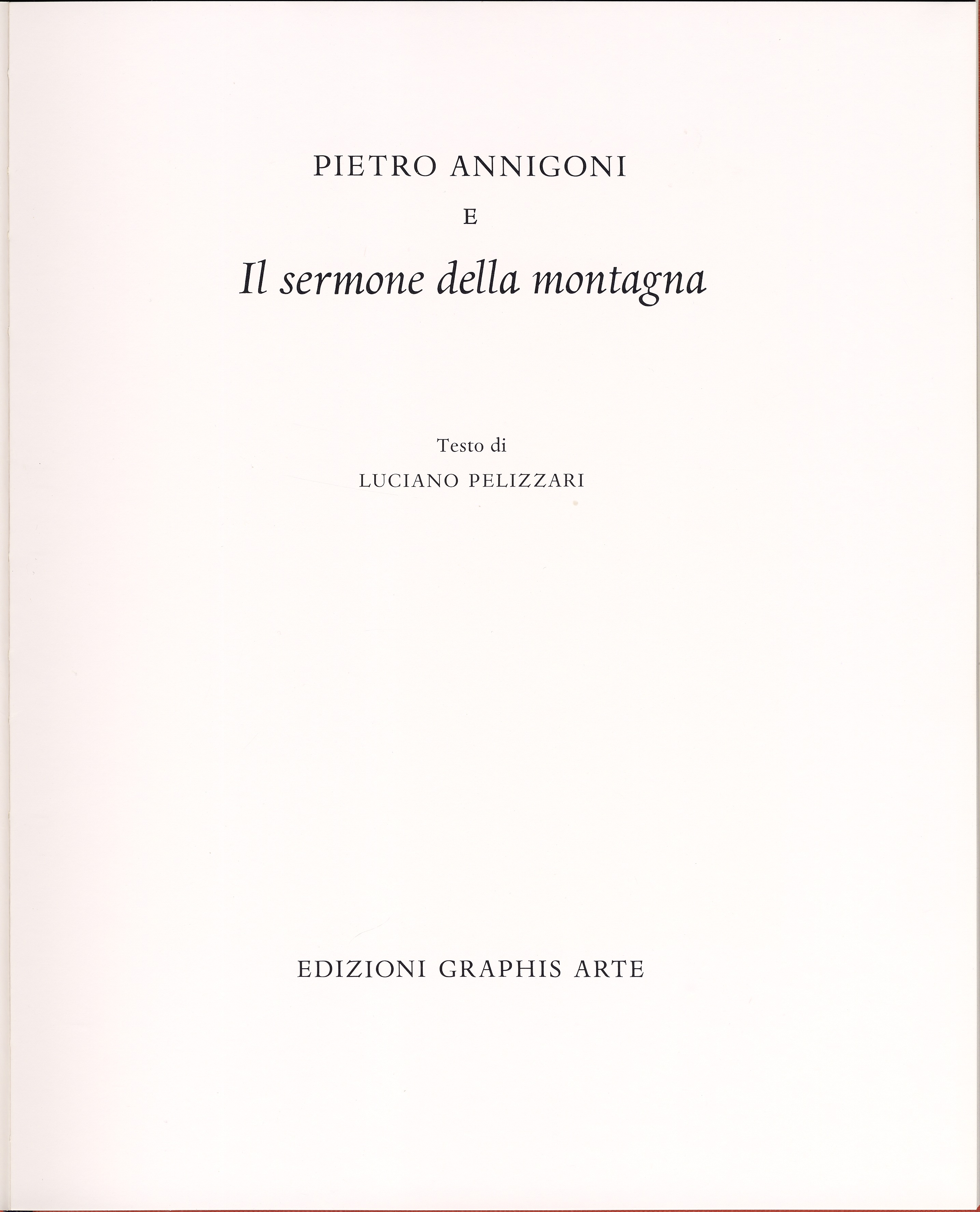 PIETRO ANNIGONI

E

Il sermone della montagna

Testo di

LUCIANO PELIZZARI

EDIZIONI GRAPHIS ARTE